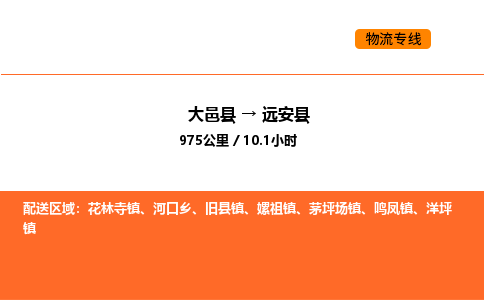 物流专线

大邑县 → 远安县
975公里 / 10.1小时

配送区域：花林寺镇、河口乡、旧县镇、嫘祖镇、茅坪场镇、鸣凤镇、洋坪镇